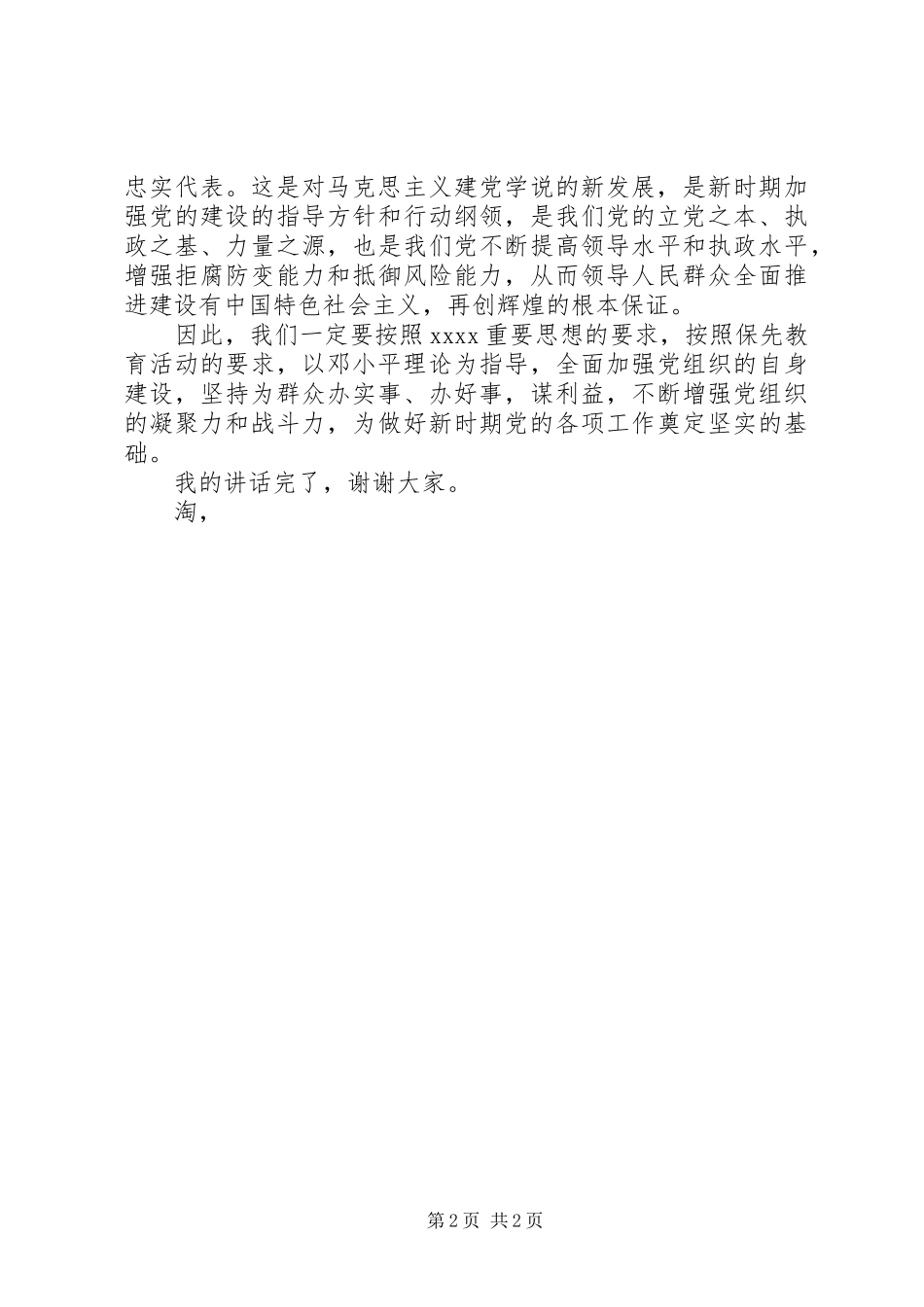 忠实代表。这是对马克思主义建党学说的新发展，是新时期加强党的建设的指导方针和行动纲领，是我们党的立党之本、执政之基、力量之源，也是我们党不断提高领导水平和执政水平，增强拒腐防变能力和抵御风险能力，从而领导人民群众全面推进建设有中国特色社会主义，再创辉煌的根本保证。

因此，我们一定要按照 xxxx 重要思想的要求，按照保先教育活动的要求，以邓小平理论为指导，全面加强党组织的自身建设，坚持为群众办实事、办好事，谋利益，不断增强党组织的凝聚力和战斗力，为做好新时期党的各项工作奠定坚实的基础。

我的讲话完了，谢谢大家。

淘，

第 2 页 共 2 页